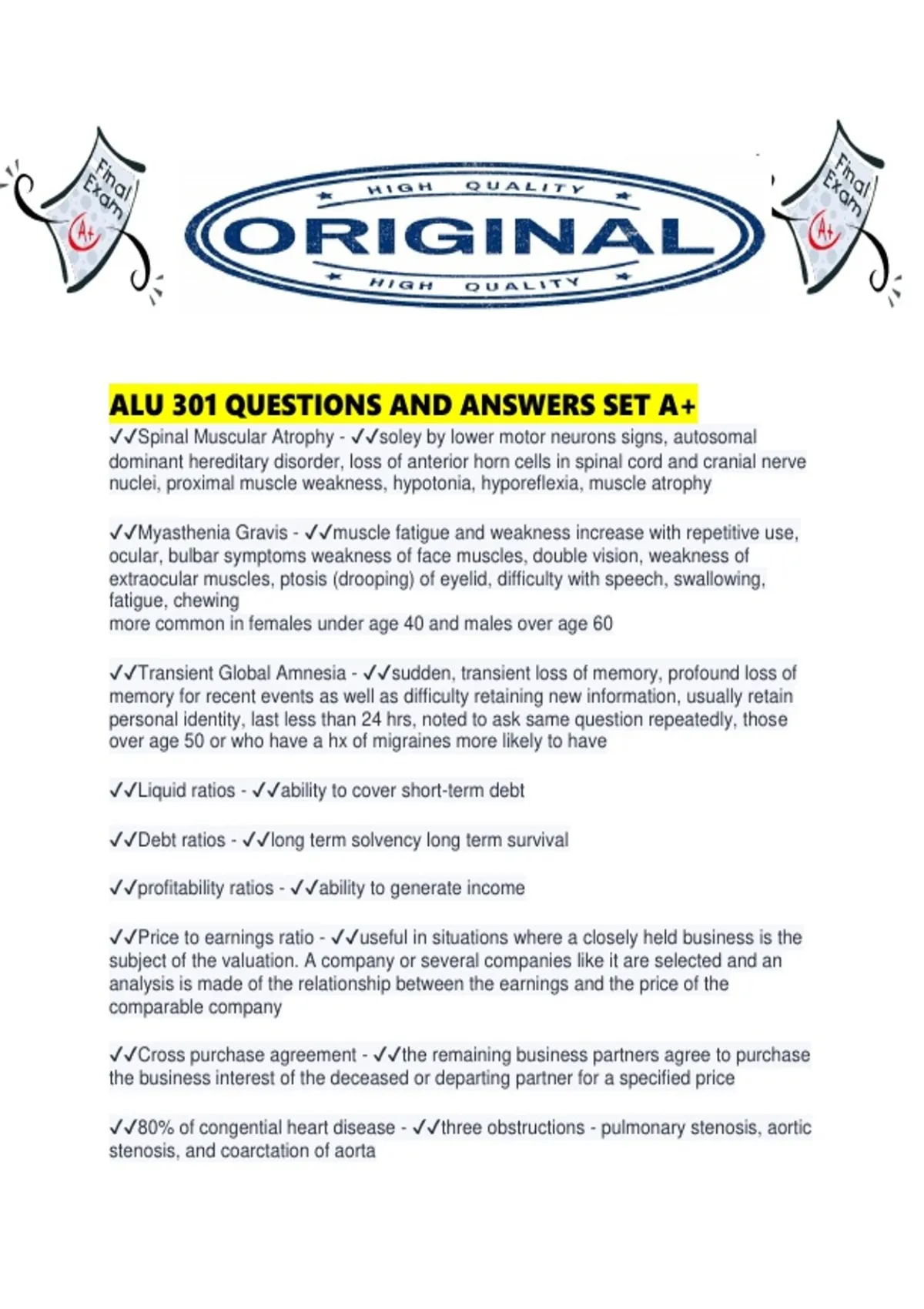 Final Exam A+

HIGH QUALITY
ORIGINAL
HIGH QUALITY

Final Exam A+

ALU 301 QUESTIONS AND ANSWERS SET A+

✓✓Spinal Muscular Atrophy - ✓✓soley by lower motor neurons signs, autosomal dominant hereditary disorder, loss of anterior horn cells in spinal cord and cranial nerve nuclei, proximal muscle weakness, hypotonia, hyporeflexia, muscle atrophy

✓✓Myasthenia Gravis - ✓✓muscle fatigue and weakness increase with repetitive use, ocular, bulbar symptoms weakness of face muscles, double vision, weakness of extraocular muscles, ptosis (drooping) of eyelid, difficulty with speech, swallowing, fatigue, chewing
more common in females under age 40 and males over age 60

✓✓Transient Global Amnesia - ✓✓sudden, transient loss of memory, profound loss of memory for recent events as well as difficulty retaining new information, usually retain personal identity, last less than 24 hrs, noted to ask same question repeatedly, those over age 50 or who have a hx of migraines more likely to have

✓✓Liquid ratios - ✓✓ability to cover short-term debt

✓✓Debt ratios - ✓✓long term solvency long term survival

✓✓profitability ratios - ✓✓ability to generate income

✓✓Price to earnings ratio - ✓✓useful in situations where a closely held business is the subject of the valuation. A company or several companies like it are selected and an analysis is made of the relationship between the earnings and the price of the comparable company

✓✓Cross purchase agreement - ✓✓the remaining business partners agree to purchase the business interest of the deceased or departing partner for a specified price

✓✓80% of congential heart disease - ✓✓three obstructions - pulmonary stenosis, aortic stenosis, and coarctation of aorta